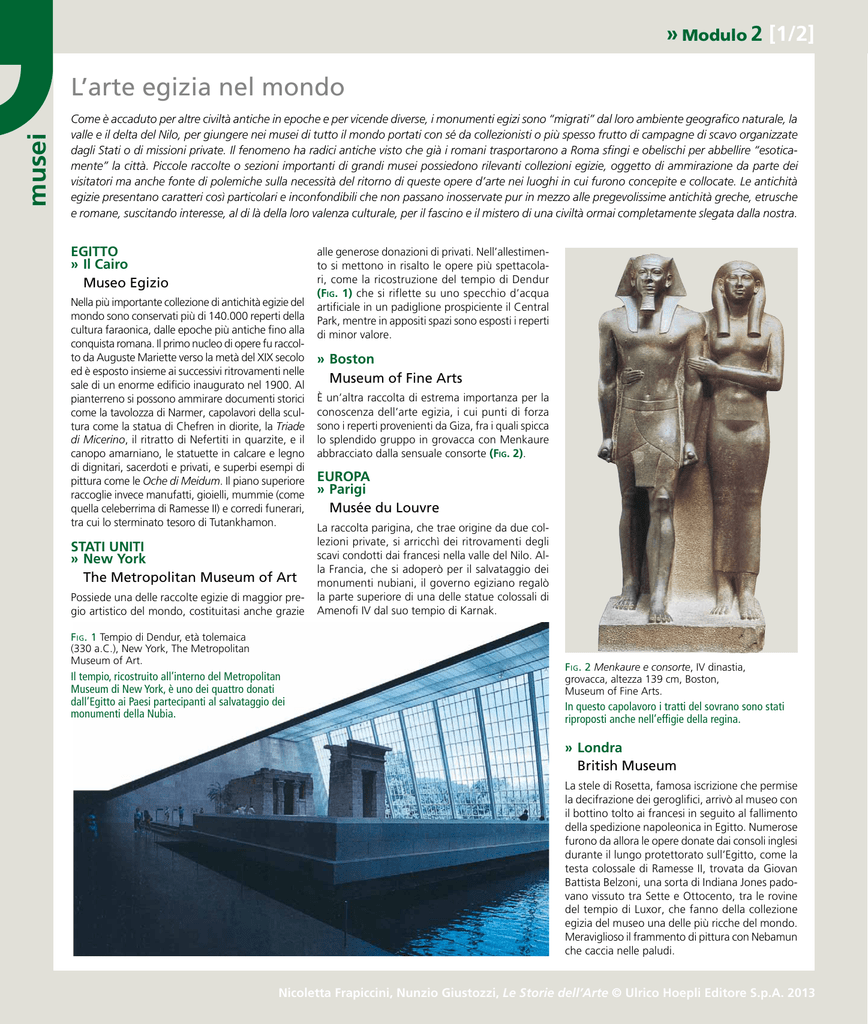 » Modulo 2 [1/2]

musei

L'arte egizia nel mondo

Come è accaduto per altre civiltà antiche in epoche e per vicende diverse, i monumenti egizi sono "migrati" dal loro ambiente geografico naturale, la valle e il delta del Nilo, per giungere nei musei di tutto il mondo portati con sé da collezionisti o più spesso frutto di campagne di scavo organizzate dagli Stati o di missioni private. Il fenomeno ha radici antiche visto che già i romani trasportarono a Roma sfingi e obelischi per abbellire "esoticamente" la città. Piccole raccolte o sezioni importanti di grandi musei possiedono rilevanti collezioni egizie, oggetto di ammirazione da parte dei visitatori ma anche fonte di polemiche sulla necessità del ritorno di queste opere d'arte nei luoghi in cui furono concepite e collocate. Le antichità egizie presentano caratteri così particolari e inconfondibili che non passano inosservate pur in mezzo alle pregevolissime antichità greche, etrusche e romane, suscitando interesse, al di là della loro valenza culturale, per il fascino e il mistero di una civiltà ormai completamente slegata dalla nostra.

EGITTO
» Il Cairo
Museo Egizio

Nella più importante collezione di antichità egizie del mondo sono conservati più di 140.000 reperti della cultura faraonica, dalle epoche più antiche fino alla conquista romana. Il primo nucleo di opere fu raccolto da Auguste Mariette verso la metà del XIX secolo ed è esposto insieme ai successivi ritrovamenti nelle sale di un enorme edificio inaugurato nel 1900. Al pianterreno si possono ammirare documenti storici come la tavolozza di Narmer, capolavori della scultura come la statua di Chefren in diorite, la Triade di Micerino, il ritratto di Nefertiti in quarzite, e il canopo amarniano, le statuette in calcare e legno di dignitari, sacerdoti e privati, e superbi esempi di pittura come le Oche di Meidum. Il piano superiore raccoglie invece manufatti, gioielli, mummie (come quella celeberrima di Ramesse II) e corredi funerari, tra cui lo sterminato tesoro di Tutankhamon.

STATI UNITI
» New York
The Metropolitan Museum of Art

Possiede una delle raccolte egizie di maggior pregio artistico del mondo, costituitasi anche grazie alle generose donazioni di privati. Nell'allestimento si mettono in risalto le opere più spettacolari, come la ricostruzione del tempio di Dendur (Fig. 1) che si riflette su uno specchio d'acqua artificiale in un padiglione prospiciente il Central Park, mentre in appositi spazi sono esposti i reperti di minor valore.

» Boston
Museum of Fine Arts

È un'altra raccolta di estrema importanza per la conoscenza dell'arte egizia, i cui punti di forza sono i reperti provenienti da Giza, fra i quali spicca lo splendido gruppo in grovacca con Menkaure abbracciato dalla sensuale consorte (Fig. 2).

EUROPA
» Parigi
Musée du Louvre

La raccolta parigina, che trae origine da due collezioni private, si arricchì dei ritrovamenti degli scavi condotti dai francesi nella valle del Nilo. Alla Francia, che si adoperò per il salvataggio dei monumenti nubiani, il governo egiziano regalò la parte superiore di una delle statue colossali di Amenofi IV dal suo tempio di Karnak.

Fig. 1 Tempio di Dendur, età tolemaica (330 a.C.), New York, The Metropolitan Museum of Art.
Il tempio, ricostruito all'interno del Metropolitan Museum di New York, è uno dei quattro donati dall'Egitto ai Paesi partecipanti al salvataggio dei monumenti della Nubia.

Fig. 2 Menkaure e consorte, IV dinastia, grovacca, altezza 139 cm, Boston, Museum of Fine Arts.
In questo capolavoro i tratti del sovrano sono stati riproposti anche nell'effigie della regina.

» Londra
British Museum

La stele di Rosetta, famosa iscrizione che permise la decifrazione dei geroglifici, arrivò al museo con il bottino tolto ai francesi in seguito al fallimento della spedizione napoleonica in Egitto. Numerose furono da allora le opere donate dai consoli inglesi durante il lungo protettorato sull'Egitto, come la testa colossale di Ramesse II, trovata da Giovan Battista Belzoni, una sorta di Indiana Jones padovano vissuto tra Sette e Ottocento, tra le rovine del tempio di Luxor, che fanno della collezione egizia del museo una delle più ricche del mondo. Meraviglioso il frammento di pittura con Nebamun che caccia nelle paludi.

Nicoletta Frapiccini, Nunzio Giustozzi, Le Storie dell'Arte © Ulrico Hoepli Editore S.p.A. 2013